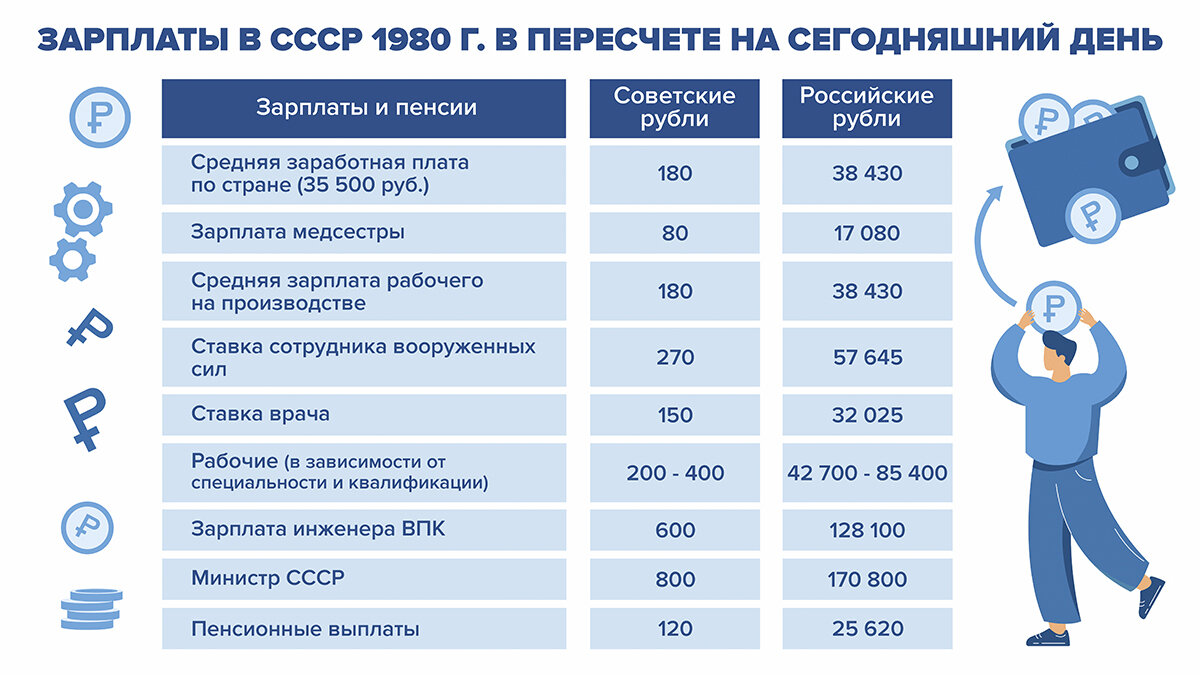 ЗАРПЛАТЫ В СССР 1980 Г. В ПЕРЕСЧЕТЕ НА СЕГОДНЯШНИЙ ДЕНЬ

| Зарплаты и пенсии | Советские рубли | Российские рубли |
|---|---|---|
| Средняя заработная плата по стране (35 500 руб.) | 180 | 38 430 |
| Зарплата медсестры | 80 | 17 080 |
| Средняя зарплата рабочего на производстве | 180 | 38 430 |
| Ставка сотрудника вооруженных сил | 270 | 57 645 |
| Ставка врача | 150 | 32 025 |
| Рабочие (в зависимости от специальности и квалификации) | 200 - 400 | 42 700 - 85 400 |
| Зарплата инженера ВПК | 600 | 128 100 |
| Министр СССР | 800 | 170 800 |
| Пенсионные выплаты | 120 | 25 620 |